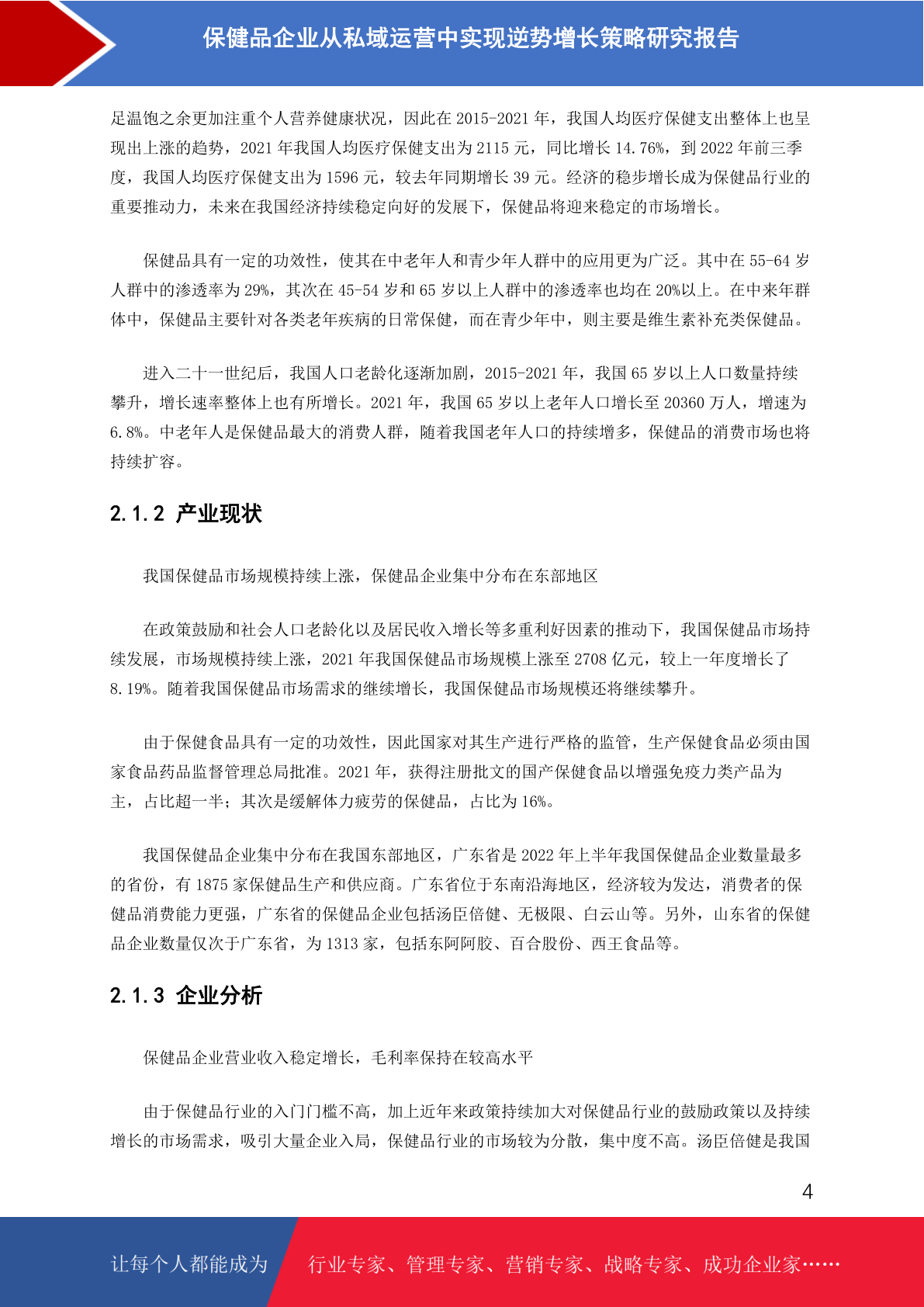 保健品企业从私域运营中实现逆势增长策略研究报告

足温饱之余更加注重个人营养健康状况，因此在 2015-2021 年，我国人均医疗保健支出整体上也呈现出上涨的趋势，2021 年我国人均医疗保健支出为 2115 元，同比增长 14.76%，到 2022 年前三季度，我国人均医疗保健支出为 1596 元，较去年同期增长 39 元。经济的稳步增长成为保健品行业的重要推动力，未来在我国经济持续稳定向好的发展下，保健品将迎来稳定的市场增长。

保健品具有一定的功效性，使其在中老年人和青少年人群中的应用更为广泛。其中在 55-64 岁人群中的渗透率为 29%，其次在 45-54 岁和 65 岁以上人群中的渗透率也均在 20%以上。在中来年群体中，保健品主要针对各类老年疾病的日常保健，而在青少年中，则主要是维生素补充类保健品。

进入二十一世纪后，我国人口老龄化逐渐加剧，2015-2021 年，我国 65 岁以上人口数量持续攀升，增长速率整体上也有所增长。2021 年，我国 65 岁以上老年人口增长至 20360 万人，增速为 6.8%。中老年人是保健品最大的消费人群，随着我国老年人口的持续增多，保健品的消费市场也将持续扩容。

2.1.2 产业现状

我国保健品市场规模持续上涨，保健品企业集中分布在东部地区

在政策鼓励和社会人口老龄化以及居民收入增长等多重利好因素的推动下，我国保健品市场持续发展，市场规模持续上涨，2021 年我国保健品市场规模上涨至 2708 亿元，较上一年度增长了 8.19%。随着我国保健品市场需求的继续增长，我国保健品市场规模还将继续攀升。

由于保健食品具有一定的功效性，因此国家对其生产进行严格的监管，生产保健食品必须由国家食品药品监督管理总局批准。2021 年，获得注册批文的国产保健食品以增强免疫力类产品为主，占比超一半；其次是缓解体力疲劳的保健品，占比为 16%。

我国保健品企业集中分布在我国东部地区，广东省是 2022 年上半年我国保健品企业数量最多的省份，有 1875 家保健品生产和供应商。广东省位于东南沿海地区，经济较为发达，消费者的保健品消费能力更强，广东省的保健品企业包括汤臣倍健、无极限、白云山等。另外，山东省的保健品企业数量仅次于广东省，为 1313 家，包括东阿阿胶、百合股份、西王食品等。

2.1.3 企业分析

保健品企业营业收入稳定增长，毛利率保持在较高水平

由于保健品行业的入门门槛不高，加上近年来政策持续加大对保健品行业的鼓励政策以及持续增长的市场需求，吸引大量企业入局，保健品行业的市场较为分散，集中度不高。汤臣倍健是我国

4

让每个人都能成为 行业专家、管理专家、营销专家、战略专家、成功企业家……